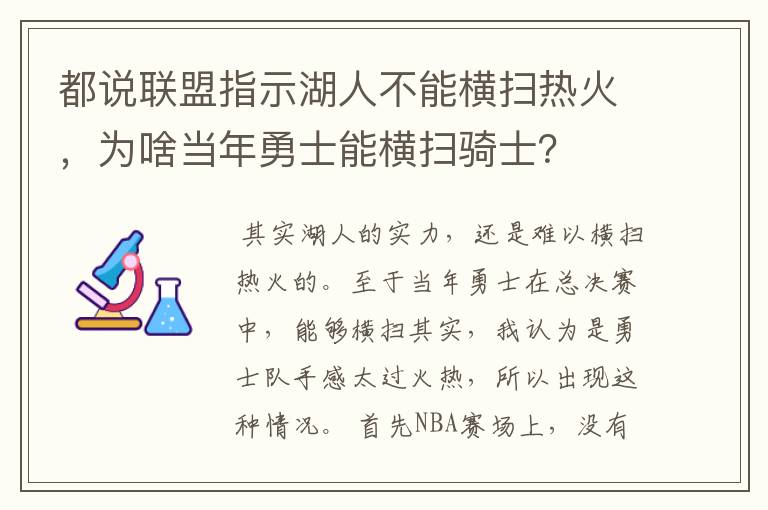 都说联盟指示湖人不能横扫热火，为啥当年勇士能横扫骑士?

其实湖人的实力，还是难以横扫热火的。至于当年勇士在总决赛中，能够横扫其实，我认为是勇士队手感太过火热，所以出现这种情况。首先NBA赛场上，没有